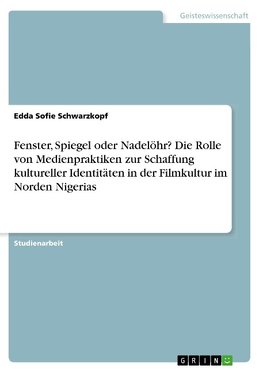 Geisteswissenschaft

Edda Sofie Schwarzkopf

Fenster, Spiegel oder Nadelöhr? Die Rolle von Medienpraktiken zur Schaffung kultureller Identitäten in der Filmkultur im Norden Nigerias

Studienarbeit

GRIN